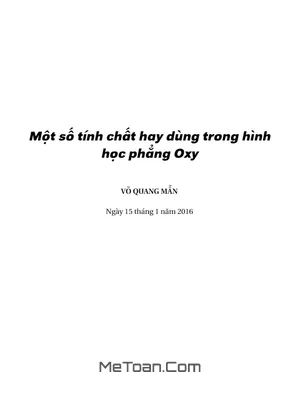 Một số tính chất hay dùng trong hình học phẳng Oxy

VÕ QUANG MẪN

Ngày 15 tháng 1 năm 2016

MeToan.Com